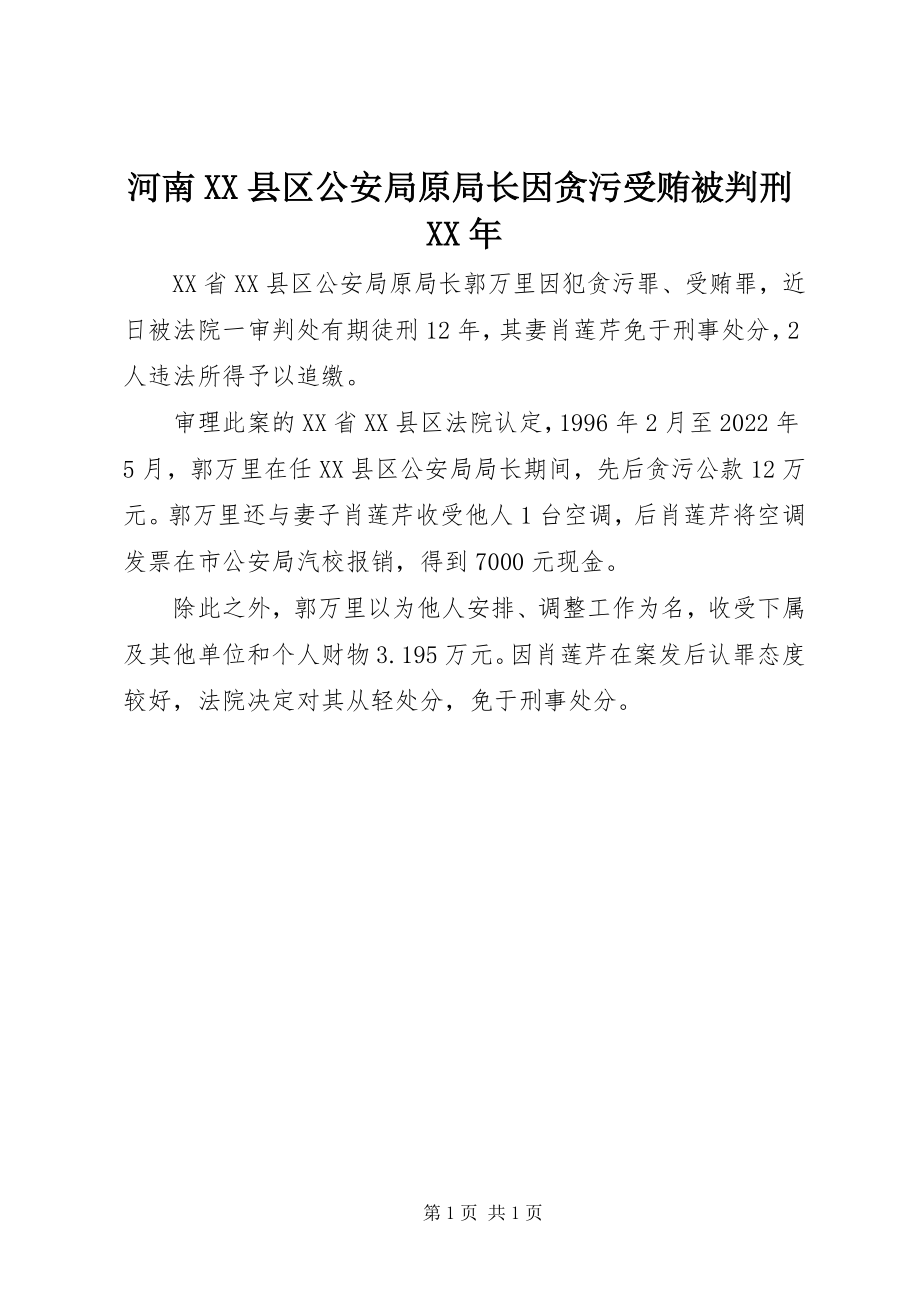 河南XX县区公安局原局长因贪污受贿被判刑XX年

XX省XX县区公安局原局长郭万里因犯贪污罪、受贿罪，近日被法院一审判处有期徒刑12年，其妻肖莲芹免于刑事处分，2人违法所得予以追缴。

审理此案的XX省XX县区法院认定，1996年2月至2022年5月，郭万里在任XX县区公安局局长期间，先后贪污公款12万元。郭万里还与妻子肖莲芹收受他人1台空调，后肖莲芹将空调发票在市公安局汽校报销，得到7000元现金。

除此之外，郭万里以为他人安排、调整工作为名，收受下属及其他单位和个人财物3.195万元。因肖莲芹在案发后认罪态度较好，法院决定对其从轻处分，免于刑事处分。

第1页 共1页